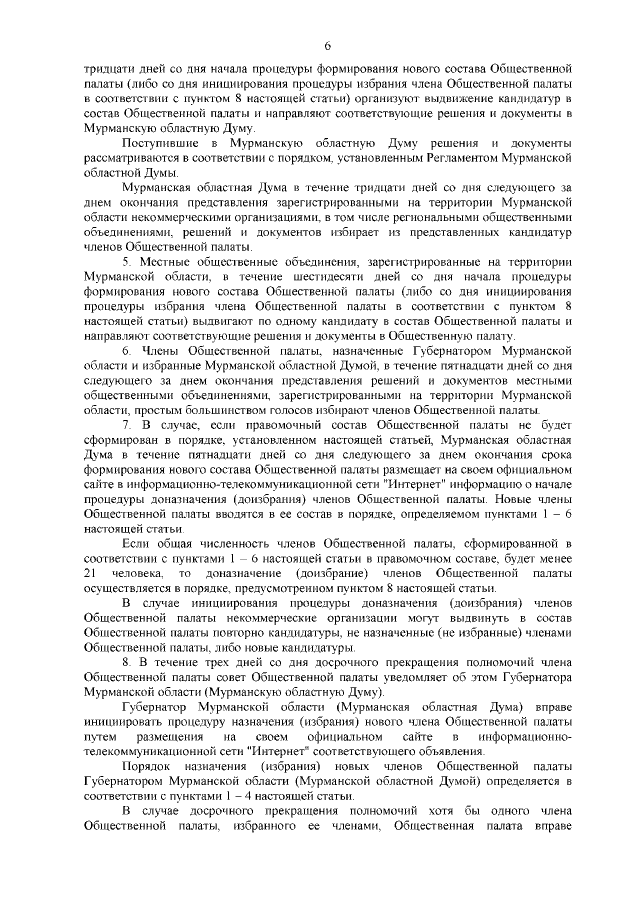 6

тридцати дней со дня начала процедуры формирования нового состава Общественной палаты (либо со дня инициирования процедуры избрания члена Общественной палаты в соответствии с пунктом 8 настоящей статьи) организуют выдвижение кандидатур в состав Общественной палаты и направляют соответствующие решения и документы в Мурманскую областную Думу.

Поступившие в Мурманскую областную Думу решения и документы рассматриваются в соответствии с порядком, установленным Регламентом Мурманской областной Думы.

Мурманская областная Дума в течение тридцати дней со дня следующего за днем окончания представления зарегистрированными на территории Мурманской области некоммерческими организациями, в том числе региональными общественными объединениями, решений и документов избирает из представленных кандидатур членов Общественной палаты.

5. Местные общественные объединения, зарегистрированные на территории Мурманской области, в течение шестидесяти дней со дня начала процедуры формирования нового состава Общественной палаты (либо со дня инициирования процедуры избрания члена Общественной палаты в соответствии с пунктом 8 настоящей статьи) выдвигают по одному кандидату в состав Общественной палаты и направляют соответствующие решения и документы в Общественную палату.

6. Члены Общественной палаты, назначенные Губернатором Мурманской области и избранные Мурманской областной Думой, в течение пятнадцати дней со дня следующего за днем окончания представления решений и документов местными общественными объединениями, зарегистрированными на территории Мурманской области, простым большинством голосов избирают членов Общественной палаты.

7. В случае, если правомочный состав Общественной палаты не будет сформирован в порядке, установленном настоящей статьей, Мурманская областная Дума в течение пятнадцати дней со дня следующего за днем окончания срока формирования нового состава Общественной палаты размещает на своем официальном сайте в информационно-телекоммуникационной сети "Интернет" информацию о начале процедуры доназначения (доизбрания) членов Общественной палаты. Новые члены Общественной палаты вводятся в ее состав в порядке, определяемом пунктами 1 – 6 настоящей статьи.

Если общая численность членов Общественной палаты, сформированной в соответствии с пунктами 1 – 6 настоящей статьи в правомочном составе, будет менее 21 человека, то доназначение (доизбрание) членов Общественной палаты осуществляется в порядке, предусмотренном пунктом 8 настоящей статьи.

В случае инициирования процедуры доназначения (доизбрания) членов Общественной палаты некоммерческие организации могут выдвинуть в состав Общественной палаты повторно кандидатуры, не назначенные (не избранные) членами Общественной палаты, либо новые кандидатуры.

8. В течение трех дней со дня досрочного прекращения полномочий члена Общественной палаты совет Общественной палаты уведомляет об этом Губернатора Мурманской области (Мурманскую областную Думу).

Губернатор Мурманской области (Мурманская областная Дума) вправе инициировать процедуру назначения (избрания) нового члена Общественной палаты путем размещения на своем официальном сайте в информационно-телекоммуникационной сети "Интернет" соответствующего объявления.

Порядок назначения (избрания) новых членов Общественной палаты Губернатором Мурманской области (Мурманской областной Думой) определяется в соответствии с пунктами 1 – 4 настоящей статьи.

В случае досрочного прекращения полномочий хотя бы одного члена Общественной палаты, избранного ее членами, Общественная палата вправе